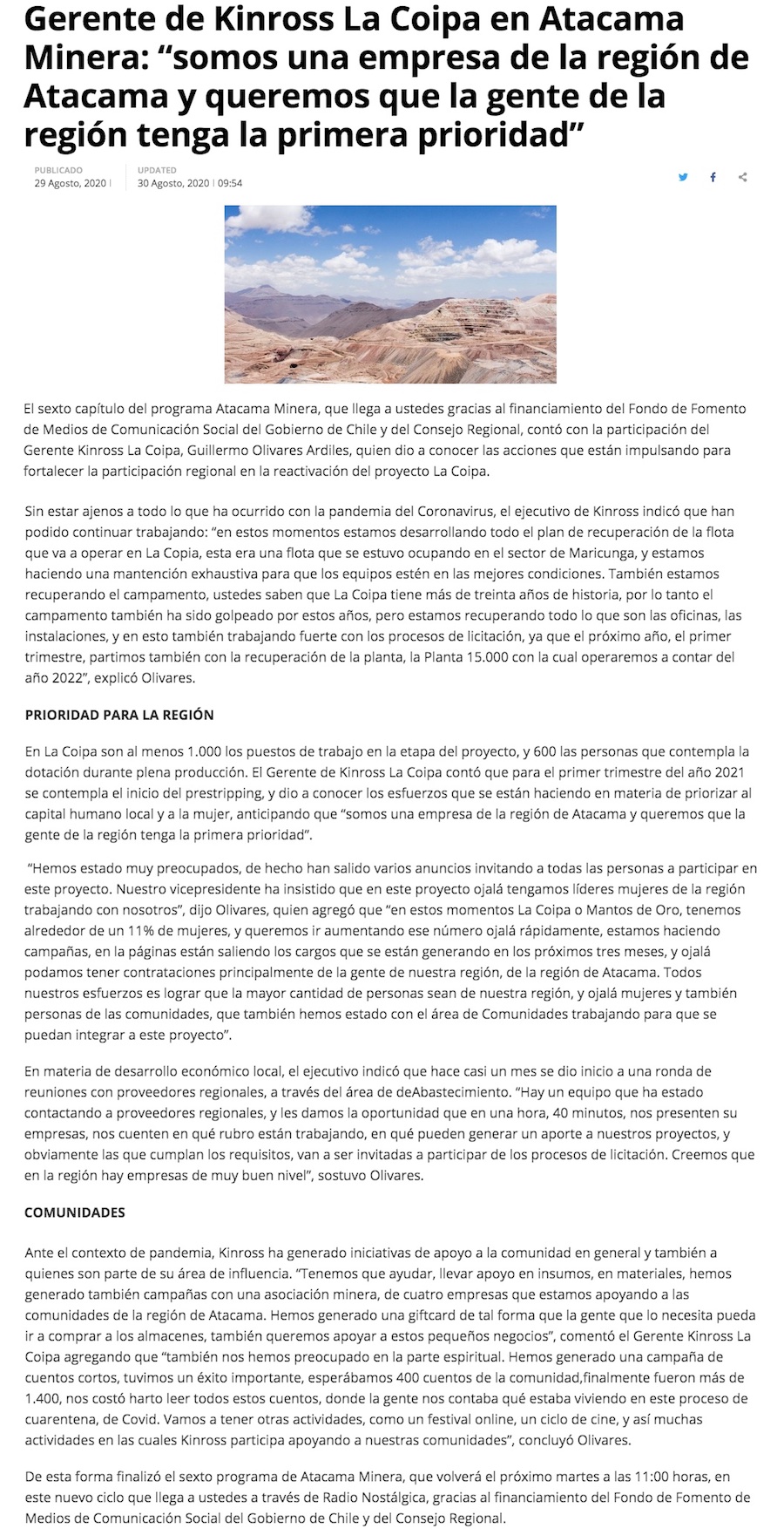 Gerente de Kinross La Coipa en Atacama Minera: “somos una empresa de la región de Atacama y queremos que la gente de la región tenga la primera prioridad”

PUBLICADO
29 Agosto, 2020 |

UPDATED
30 Agosto, 2020 | 09:54

El sexto capítulo del programa Atacama Minera, que llega a ustedes gracias al financiamiento del Fondo de Fomento de Medios de Comunicación Social del Gobierno de Chile y del Consejo Regional, contó con la participación del Gerente Kinross La Coipa, Guillermo Olivares Ardiles, quien dio a conocer las acciones que están impulsando para fortalecer la participación regional en la reactivación del proyecto La Coipa.

Sin estar ajenos a todo lo que ha ocurrido con la pandemia del Coronavirus, el ejecutivo de Kinross indicó que han podido continuar trabajando: “en estos momentos estamos desarrollando todo el plan de recuperación de la flota que va a operar en La Copia, esta era una flota que se estuvo ocupando en el sector de Maricunga, y estamos haciendo una mantención exhaustiva para que los equipos estén en las mejores condiciones. También estamos recuperando el campamento, ustedes saben que La Coipa tiene más de treinta años de historia, por lo tanto el campamento también ha sido golpeado por estos años, pero estamos recuperando todo lo que son las oficinas, las instalaciones, y en esto también trabajando fuerte con los procesos de licitación, ya que el próximo año, el primer trimestre, partimos también con la recuperación de la planta, la Planta 15.000 con la cual operaremos a contar del año 2022”, explicó Olivares.

PRIORIDAD PARA LA REGIÓN

En La Coipa son al menos 1.000 los puestos de trabajo en la etapa del proyecto, y 600 las personas que contempla la dotación durante plena producción. El Gerente de Kinross La Coipa contó que para el primer trimestre del año 2021 se contempla el inicio del prestripping, y dio a conocer los esfuerzos que se están haciendo en materia de priorizar al capital humano local y a la mujer, anticipando que “somos una empresa de la región de Atacama y queremos que la gente de la región tenga la primera prioridad”.

“Hemos estado muy preocupados, de hecho han salido varios anuncios invitando a todas las personas a participar en este proyecto. Nuestro vicepresidente ha insistido que en este proyecto ojalá tengamos líderes mujeres de la región trabajando con nosotros”, dijo Olivares, quien agregó que “en estos momentos La Coipa o Mantos de Oro, tenemos alrededor de un 11% de mujeres, y queremos ir aumentando ese número ojalá rápidamente, estamos haciendo campañas, en la páginas están saliendo los cargos que se están generando en los próximos tres meses, y ojalá podamos tener contrataciones principalmente de la gente de nuestra región, de la región de Atacama. Todos nuestros esfuerzos es lograr que la mayor cantidad de personas sean de nuestra región, y ojalá mujeres y también personas de las comunidades, que también hemos estado con el área de Comunidades trabajando para que se puedan integrar a este proyecto”.

En materia de desarrollo económico local, el ejecutivo indicó que hace casi un mes se dio inicio a una ronda de reuniones con proveedores regionales, a través del área de deAbastecimiento. “Hay un equipo que ha estado contactando a proveedores regionales, y les damos la oportunidad que en una hora, 40 minutos, nos presenten su empresas, nos cuenten en qué rubro están trabajando, en qué pueden generar un aporte a nuestros proyectos, y obviamente las que cumplan los requisitos, van a ser invitadas a participar de los procesos de licitación. Creemos que en la región hay empresas de muy buen nivel”, sostuvo Olivares.

COMUNIDADES

Ante el contexto de pandemia, Kinross ha generado iniciativas de apoyo a la comunidad en general y también a quienes son parte de su área de influencia. “Tenemos que ayudar, llevar apoyo en insumos, en materiales, hemos generado también campañas con una asociación minera, de cuatro empresas que estamos apoyando a las comunidades de la región de Atacama. Hemos generado una giftcard de tal forma que la gente que lo necesita pueda ir a comprar a los almacenes, también queremos apoyar a estos pequeños negocios”, comentó el Gerente Kinross La Coipa agregando que “también nos hemos preocupado en la parte espiritual. Hemos generado una campaña de cuentos cortos, tuvimos un éxito importante, esperábamos 400 cuentos de la comunidad,finalmente fueron más de 1.400, nos costó harto leer todos estos cuentos, donde la gente nos contaba qué estaba viviendo en este proceso de cuarentena, de Covid. Vamos a tener otras actividades, como un festival online, un ciclo de cine, y así muchas actividades en las cuales Kinross participa apoyando a nuestras comunidades”, concluyó Olivares.

De esta forma finalizó el sexto programa de Atacama Minera, que volverá el próximo martes a las 11:00 horas, en este nuevo ciclo que llega a ustedes a través de Radio Nostálgica, gracias al financiamiento del Fondo de Fomento de Medios de Comunicación Social del Gobierno de Chile y del Consejo Regional.